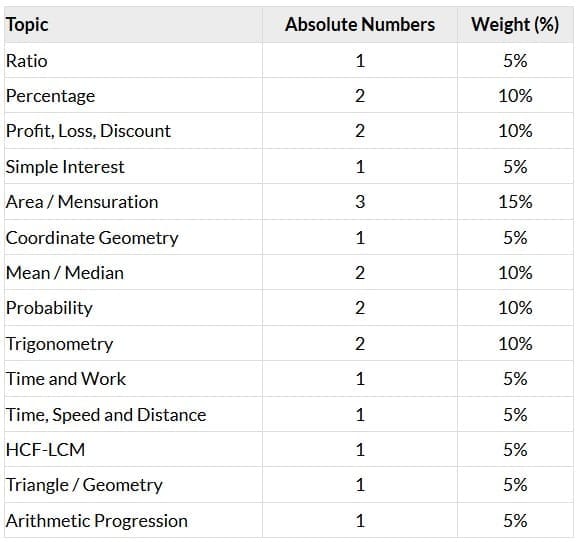 | Topic | Absolute Numbers | Weight (%) |
|---|---|---|
| Ratio | 1 | 5% |
| Percentage | 2 | 10% |
| Profit, Loss, Discount | 2 | 10% |
| Simple Interest | 1 | 5% |
| Area / Mensuration | 3 | 15% |
| Coordinate Geometry | 1 | 5% |
| Mean / Median | 2 | 10% |
| Probability | 2 | 10% |
| Trigonometry | 2 | 10% |
| Time and Work | 1 | 5% |
| Time, Speed and Distance | 1 | 5% |
| HCF-LCM | 1 | 5% |
| Triangle / Geometry | 1 | 5% |
| Arithmetic Progression | 1 | 5% |